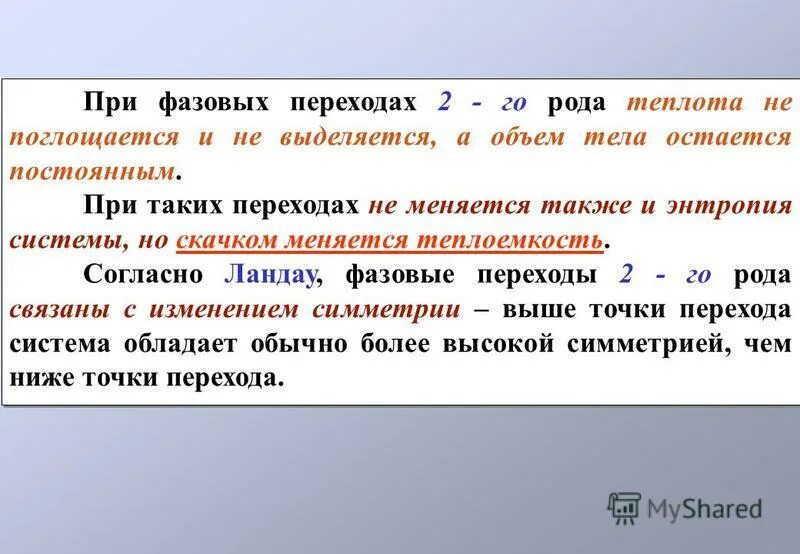 При фазовых переходах 2 - го рода теплота не поглощается и не выделяется, а объем тела остается постоянным.

При таких переходах не меняется также и энтропия системы, но скачком меняется теплоемкость.

Согласно Ландау, фазовые переходы 2 - го рода связаны с изменением симметрии – выше точки перехода система обладает обычно более высокой симметрией, чем ниже точки перехода.

MyShared